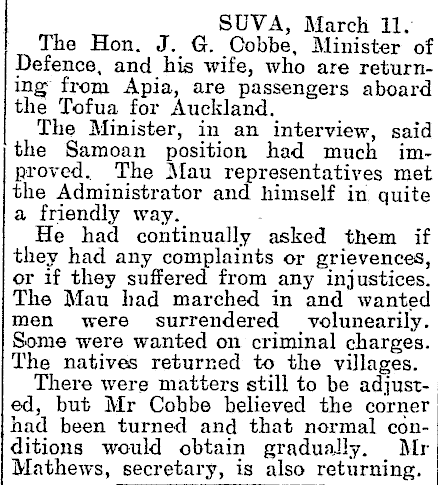 SUVA, March 11.

The Hon. J. G. Cobbe, Minister of Defence, and his wife, who are returning from Apia, are passengers aboard the Tofua for Auckland.

The Minister, in an interview, said the Samoan position had much improved. The Mau representatives met the Administrator and himself in quite a friendly way.

He had continually asked them if they had any complaints or grievences, or if they suffered from any injustices. The Mau had marched in and wanted men were surrendered volunearily. Some were wanted on criminal charges. The natives returned to the villages.

There were matters still to be adjusted, but Mr Cobbe believed the corner had been turned and that normal conditions would obtain gradually. Mr Mathews, secretary, is also returning.